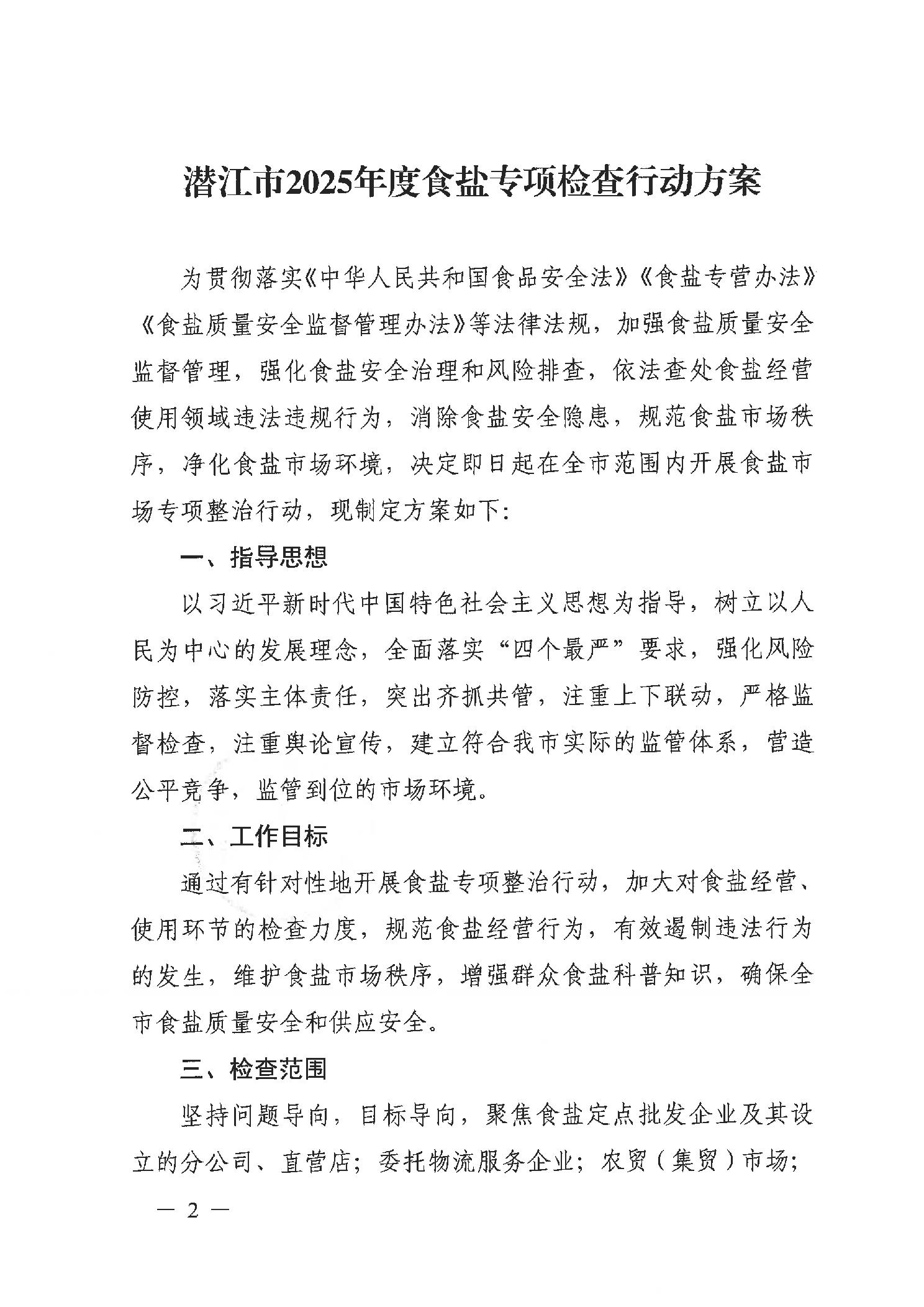 潜江市2025年度食盐专项检查行动方案

为贯彻落实《中华人民共和国食品安全法》《食盐专营办法》《食盐质量安全监督管理办法》等法律法规，加强食盐质量安全监督管理，强化食盐安全治理和风险排查，依法查处食盐经营使用领域违法违规行为，消除食盐安全隐患，规范食盐市场秩序，净化食盐市场环境，决定即日起在全市范围内开展食盐市场专项整治行动，现制定方案如下：

一、指导思想

以习近平新时代中国特色社会主义思想为指导，树立以人民为中心的发展理念，全面落实“四个最严”要求，强化风险防控，落实主体责任，突出齐抓共管，注重上下联动，严格监督检查，注重舆论宣传，建立符合我市实际的监管体系，营造公平竞争，监管到位的市场环境。

二、工作目标

通过有针对性地开展食盐专项整治行动，加大对食盐经营、使用环节的检查力度，规范食盐经营行为，有效遏制违法行为的发生，维护食盐市场秩序，增强群众食盐科普知识，确保全市食盐质量安全和供应安全。

三、检查范围

坚持问题导向，目标导向，聚焦食盐定点批发企业及其设立的分公司、直营店；委托物流服务企业；农贸（集贸）市场；

— 2 —